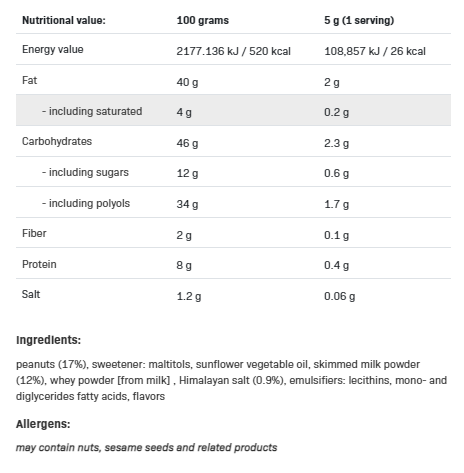 | Nutritional value: | 100 grams | 5 g (1 serving) |
|---|---|---|
| Energy value | 2177.136 kJ / 520 kcal | 108,857 kJ / 26 kcal |
| Fat | 40 g | 2 g |
| - including saturated | 4 g | 0.2 g |
| Carbohydrates | 46 g | 2.3 g |
| - including sugars | 12 g | 0.6 g |
| - including polyols | 34 g | 1.7 g |
| Fiber | 2 g | 0.1 g |
| Protein | 8 g | 0.4 g |
| Salt | 1.2 g | 0.06 g |

Ingredients:

peanuts (17%), sweetener: maltitols, sunflower vegetable oil, skimmed milk powder (12%), whey powder [from milk] , Himalayan salt (0.9%), emulsifiers: lecithins, mono- and diglycerides fatty acids, flavors

Allergens:

may contain nuts, sesame seeds and related products